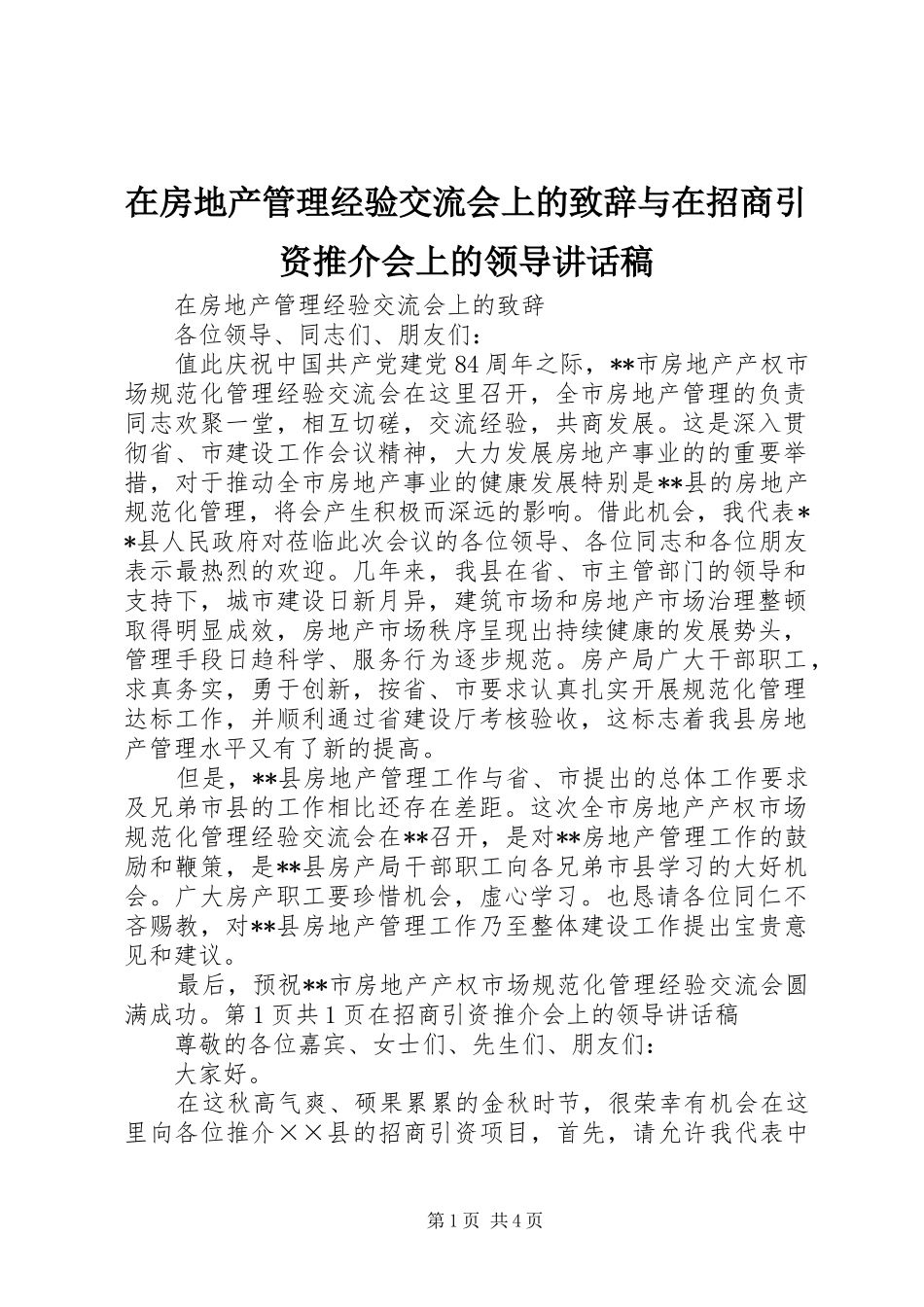 在房地产管理经验交流会上的致辞与在招商引资推介会上的领导讲话稿

在房地产管理经验交流会上的致辞

各位领导、同志们、朋友们：

值此庆祝中国共产党建党84周年之际，**市房地产产权市场规范化管理经验交流会在这里召开，全市房地产管理的负责同志欢聚一堂，相互切磋，交流经验，共商发展。这是深入贯彻省、市建设工作会议精神，大力发展房地产事业的的重要举措，对于推动全市房地产事业的健康发展特别是**县的房地产规范化管理，将会产生积极而深远的影响。借此机会，我代表**县人民政府对莅临此次会议的各位领导、各位同志和各位朋友表示最热烈的欢迎。几年来，我县在省、市主管部门的领导和支持下，城市建设日新月异，建筑市场和房地产市场治理整顿取得明显成效，房地产市场秩序呈现出持续健康的发展势头，管理手段日趋科学、服务行为逐步规范。房产局广大干部职工，求真务实，勇于创新，按省、市要求认真扎实开展规范化管理达标工作，并顺利通过省建设厅考核验收，这标志着我县房地产管理水平又有了新的提高。

但是，**县房地产管理工作与省、市提出的总体工作要求及兄弟市县的工作相比还存在差距。这次全市房地产产权市场规范化管理经验交流会在**召开，是对**房地产管理工作的鼓励和鞭策，是**县房产局干部职工向各兄弟市县学习的大好机会。广大房产职工要珍惜机会，虚心学习。也恳请各位同仁不吝赐教，对**县房地产管理工作乃至整体建设工作提出宝贵意见和建议。

最后，预祝**市房地产产权市场规范化管理经验交流会圆满成功。第1页共1页在招商引资推介会上的领导讲话稿

尊敬的各位嘉宾、女士们、先生们、朋友们：

大家好。

在这秋高气爽、硕果累累的金秋时节，很荣幸有机会在这里向各位推介××县的招商引资项目，首先，请允许我代表中

第1页 共4页